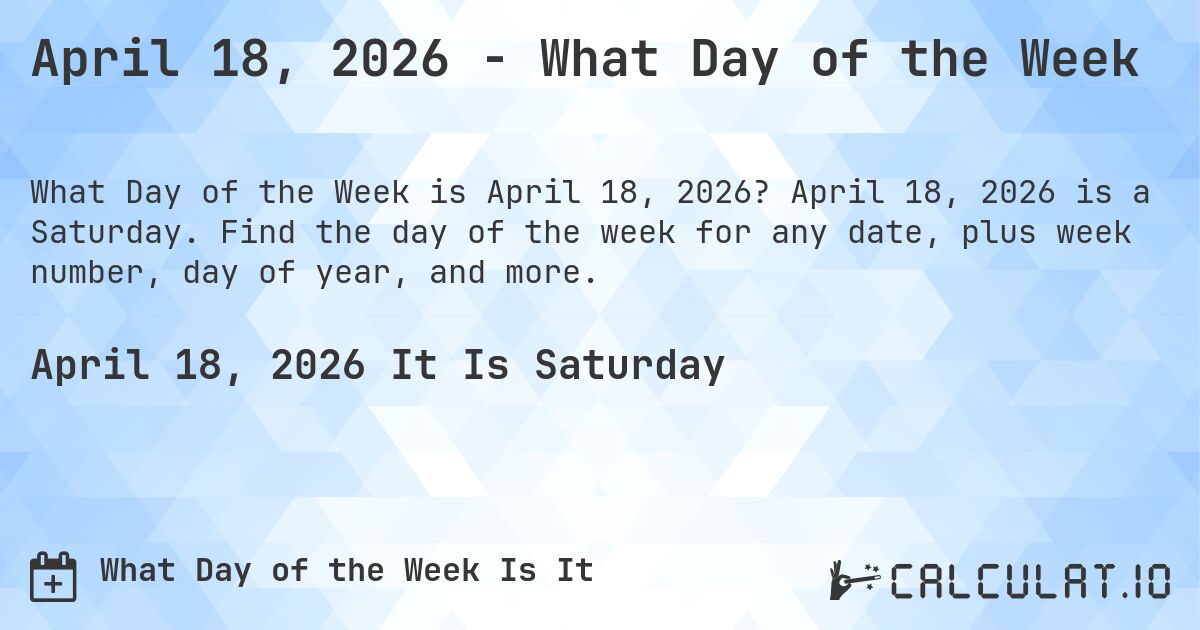 April 18, 2026 - What Day of the Week

What Day of the Week is April 18, 2026? April 18, 2026 is a Saturday. Find the day of the week for any date, plus week number, day of year, and more.

April 18, 2026 It Is Saturday

What Day of the Week Is It

CALCULAT.IO